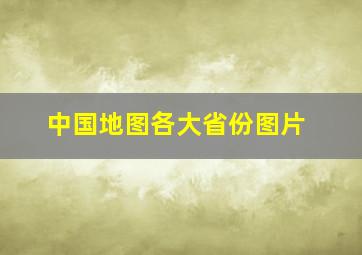 中国地图各大省份图片